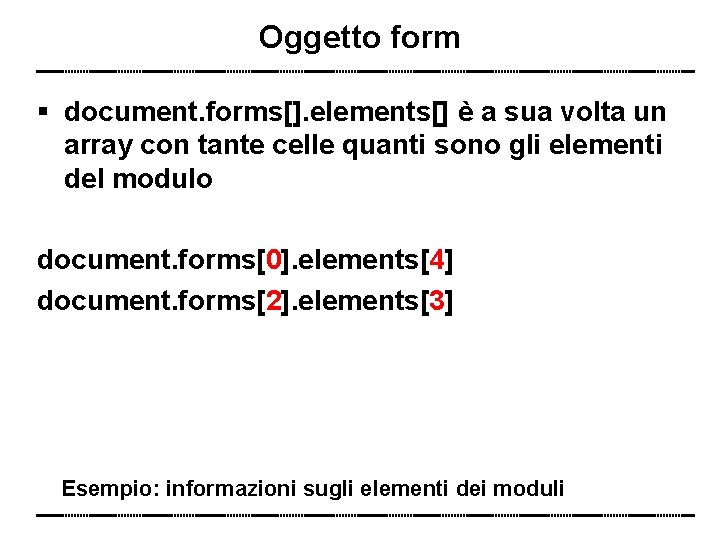 Oggetto form

▪ document.forms[].elements[] è a sua volta un array con tante celle quanti sono gli elementi del modulo

document.forms[0].elements[4]
document.forms[2].elements[3]

Esempio: informazioni sugli elementi dei moduli